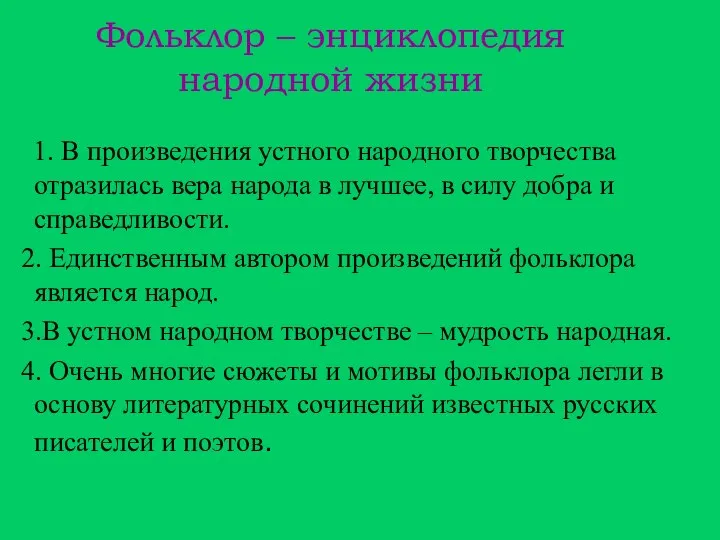 Фольклор – энциклопедия народной жизни

1. В произведения устного народного творчества отразилась вера народа в лучшее, в силу добра и справедливости.

2. Единственным автором произведений фольклора является народ.

3.В устном народном творчестве – мудрость народная.

4. Очень многие сюжеты и мотивы фольклора легли в основу литературных сочинений известных русских писателей и поэтов.